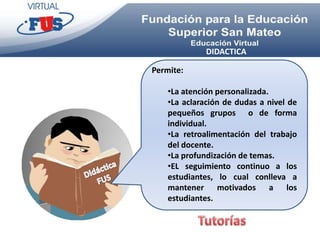 VIRTUAL
FUS

Fundación para la Educación Superior San Mateo
Educación Virtual
DIDACTICA

Permite:

•La atención personalizada.
•La aclaración de dudas a nivel de pequeños grupos o de forma individual.
•La retroalimentación del trabajo del docente.
•La profundización de temas.
•EL seguimiento continuo a los estudiantes, lo cual conlleva a mantener motivados a los estudiantes.

Didáctica FUS

Tutorías